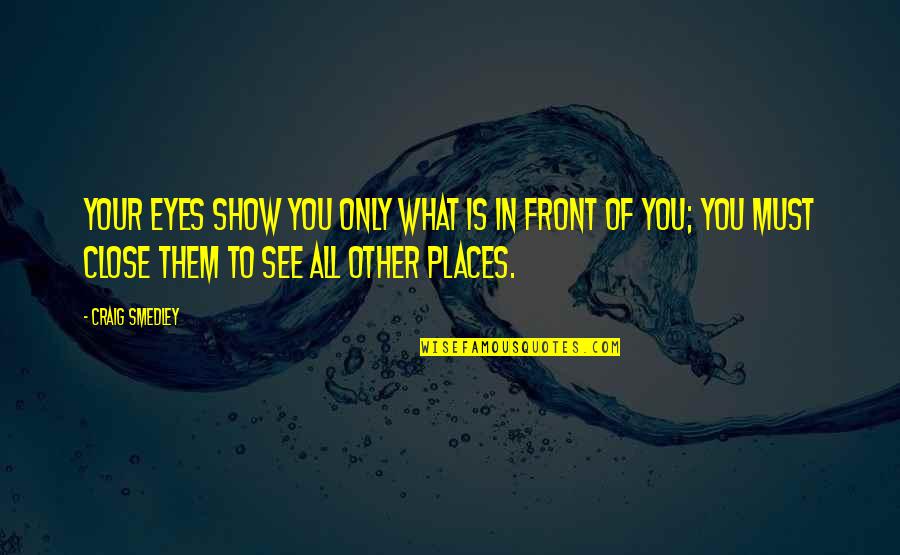 YOUR EYES SHOW YOU ONLY WHAT IS IN FRONT OF YOU; YOU MUST CLOSE THEM TO SEE ALL OTHER PLACES.

- CRAIG SMEDLEY

WISEFAMOUSQUOTES.COM